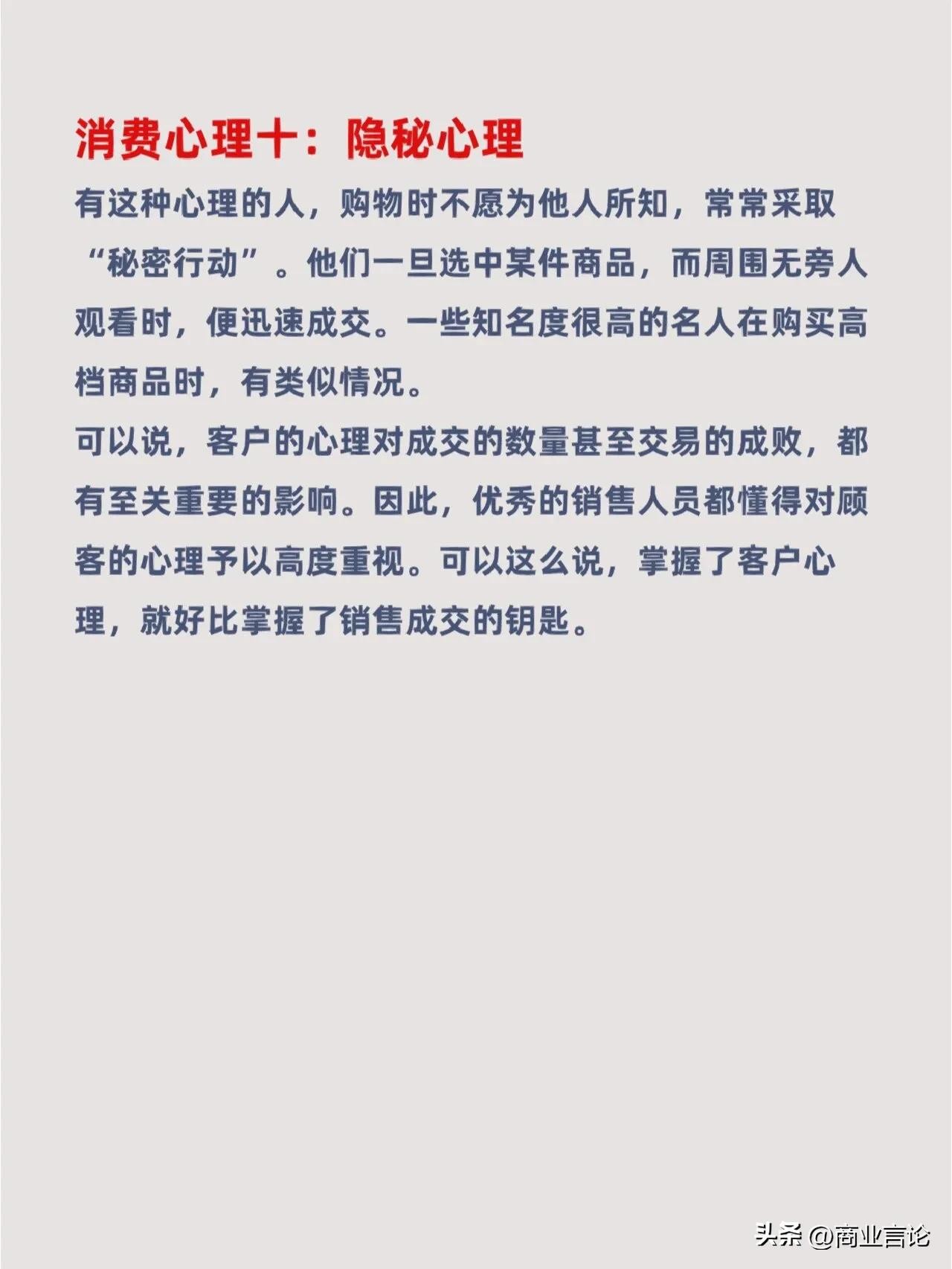 消费心理十：隐秘心理

有这种心理的人，购物时不愿为他人所知，常常采取“秘密行动”。他们一旦选中某件商品，而周围无旁人观看时，便迅速成交。一些知名度很高的名人在购买高档商品时，有类似情况。

可以说，客户的心理对成交的数量甚至交易的成败，都有至关重要的影响。因此，优秀的销售人员都懂得对顾客的心理予以高度重视。可以这么说，掌握了客户心理，就好比掌握了销售成交的钥匙。

头条 @商业言论